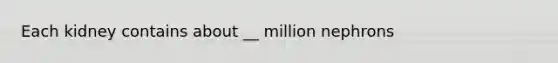 Each kidney contains about __ million nephrons